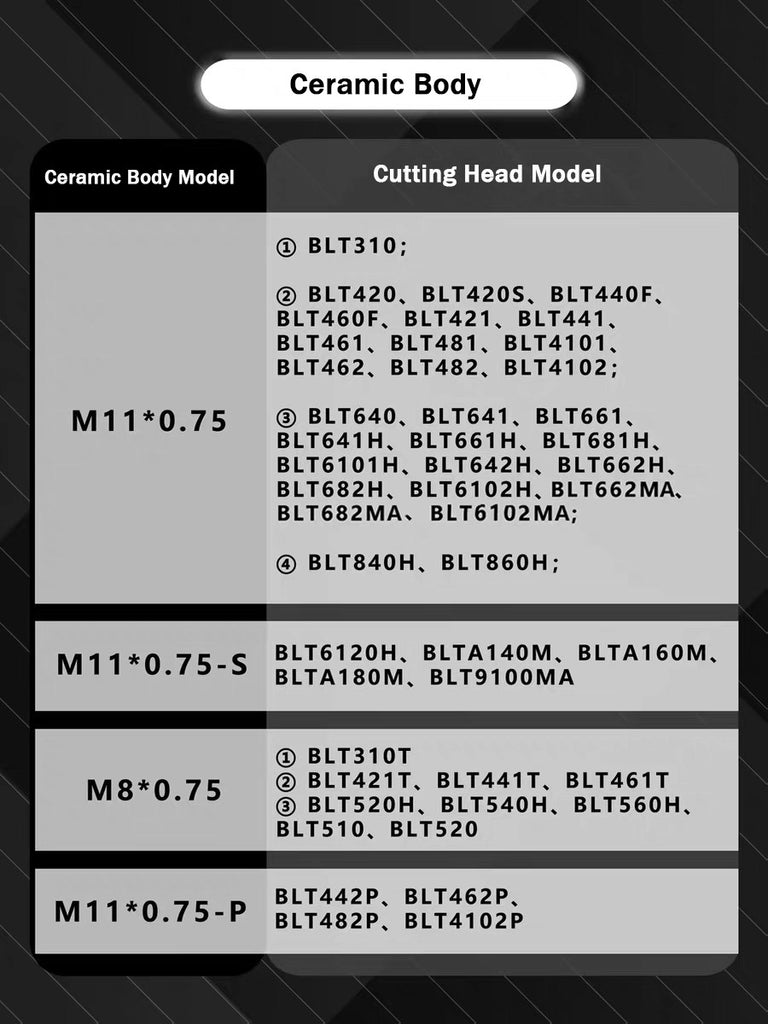 Ceramic Body

| Ceramic Body Model | Cutting Head Model |
|---|---|
| M11*0.75 | ① BLT310; ② BLT420、BLT420S、BLT440F、BLT460F、BLT421、BLT441、BLT461、BLT481、BLT4101、BLT462、BLT482、BLT4102; ③ BLT640、BLT641、BLT661、BLT641H、BLT661H、BLT681H、BLT6101H、BLT642H、BLT662H、BLT682H、BLT6102H、BLT662MA、BLT682MA、BLT6102MA; ④ BLT840H、BLT860H; |
| M11*0.75-S | BLT6120H、BLTA140M、BLTA160M、BLTA180M、BLT9100MA |
| M8*0.75 | ① BLT310T ② BLT421T、BLT441T、BLT461T ③ BLT520H、BLT540H、BLT560H、BLT510、BLT520 |
| M11*0.75-P | BLT442P、BLT462P、BLT482P、BLT4102P |